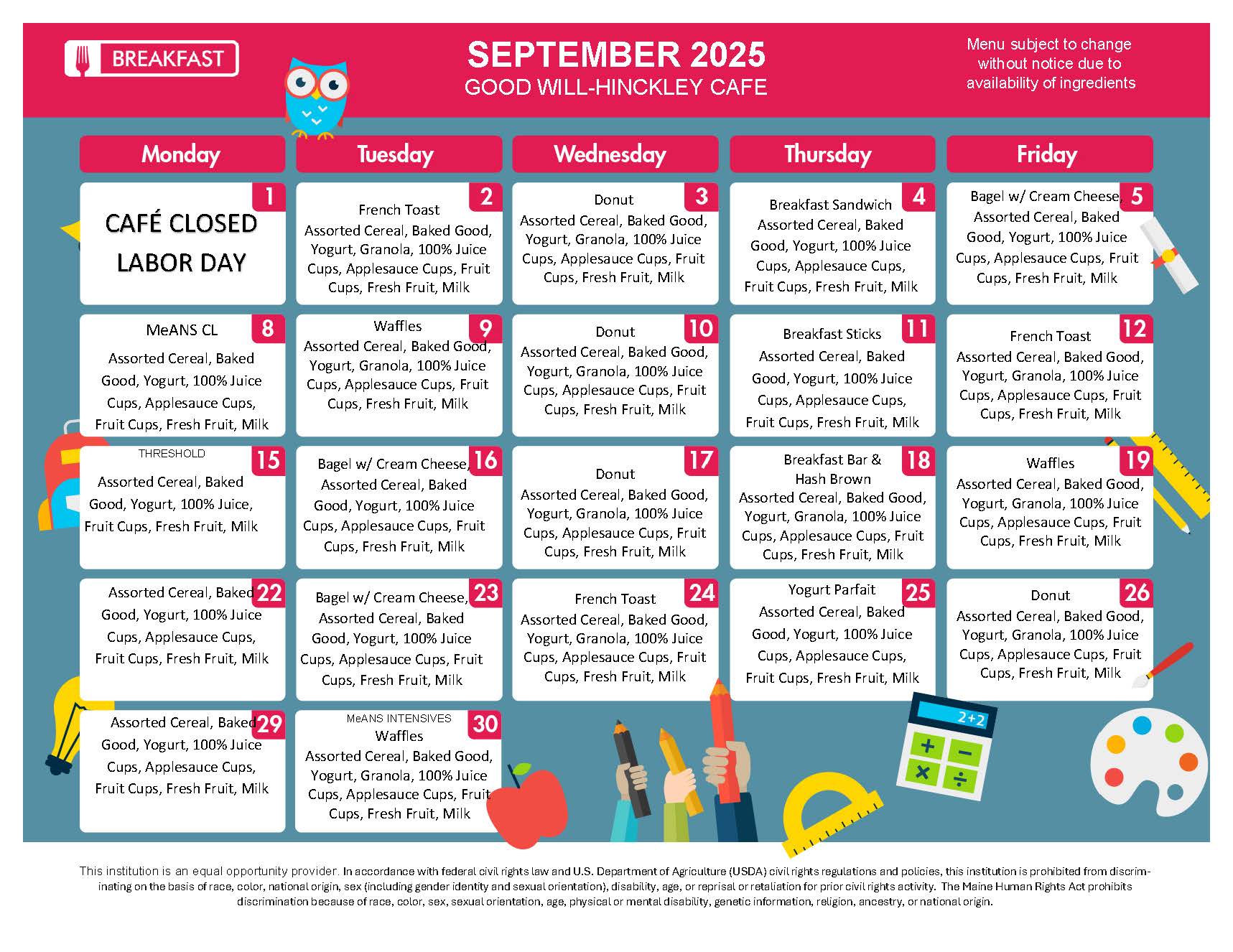 BREAKFAST

SEPTEMBER 2025
GOOD WILL-HINCKLEY CAFE

Menu subject to change without notice due to availability of ingredients

| Monday | Tuesday | Wednesday | Thursday | Friday |
|---|---|---|---|---|
| 1 CAFÉ CLOSED LABOR DAY | 2 French Toast Assorted Cereal, Baked Good, Yogurt, Granola, 100% Juice Cups, Applesauce Cups, Fruit Cups, Fresh Fruit, Milk | 3 Donut Assorted Cereal, Baked Good, Yogurt, Granola, 100% Juice Cups, Applesauce Cups, Fruit Cups, Fresh Fruit, Milk | 4 Breakfast Sandwich Assorted Cereal, Baked Good, Yogurt, 100% Juice Cups, Applesauce Cups, Fruit Cups, Fresh Fruit, Milk | 5 Bagel w/ Cream Cheese, Assorted Cereal, Baked Good, Yogurt, 100% Juice Cups, Applesauce Cups, Fruit Cups, Fresh Fruit, Milk |
| 8 MeANS CL Assorted Cereal, Baked Good, Yogurt, 100% Juice Cups, Applesauce Cups, Fruit Cups, Fresh Fruit, Milk | 9 Waffles Assorted Cereal, Baked Good, Yogurt, Granola, 100% Juice Cups, Applesauce Cups, Fruit Cups, Fresh Fruit, Milk | 10 Donut Assorted Cereal, Baked Good, Yogurt, Granola, 100% Juice Cups, Applesauce Cups, Fruit Cups, Fresh Fruit, Milk | 11 Breakfast Sticks Assorted Cereal, Baked Good, Yogurt, 100% Juice Cups, Applesauce Cups, Fruit Cups, Fresh Fruit, Milk | 12 French Toast Assorted Cereal, Baked Good, Yogurt, Granola, 100% Juice Cups, Applesauce Cups, Fruit Cups, Fresh Fruit, Milk |
| 15 THRESHOLD Assorted Cereal, Baked Good, Yogurt, 100% Juice, Fruit Cups, Fresh Fruit, Milk | 16 Bagel w/ Cream Cheese, Assorted Cereal, Baked Good, Yogurt, 100% Juice Cups, Applesauce Cups, Fruit Cups, Fresh Fruit, Milk | 17 Donut Assorted Cereal, Baked Good, Yogurt, Granola, 100% Juice Cups, Applesauce Cups, Fruit Cups, Fresh Fruit, Milk | 18 Breakfast Bar & Hash Brown Assorted Cereal, Baked Good, Yogurt, Granola, 100% Juice Cups, Applesauce Cups, Fruit Cups, Fresh Fruit, Milk | 19 Waffles Assorted Cereal, Baked Good, Yogurt, Granola, 100% Juice Cups, Applesauce Cups, Fruit Cups, Fresh Fruit, Milk |
| 22 Assorted Cereal, Baked Good, Yogurt, 100% Juice Cups, Applesauce Cups, Fruit Cups, Fresh Fruit, Milk | 23 Bagel w/ Cream Cheese, Assorted Cereal, Baked Good, Yogurt, 100% Juice Cups, Applesauce Cups, Fruit Cups, Fresh Fruit, Milk | 24 French Toast Assorted Cereal, Baked Good, Yogurt, Granola, 100% Juice Cups, Applesauce Cups, Fruit Cups, Fresh Fruit, Milk | 25 Yogurt Parfait Assorted Cereal, Baked Good, Yogurt, 100% Juice Cups, Applesauce Cups, Fruit Cups, Fresh Fruit, Milk | 26 Donut Assorted Cereal, Baked Good, Yogurt, Granola, 100% Juice Cups, Applesauce Cups, Fruit Cups, Fresh Fruit, Milk |
| 29 Assorted Cereal, Baked Good, Yogurt, 100% Juice Cups, Applesauce Cups, Fruit Cups, Fresh Fruit, Milk | 30 MeANS INTENSIVES Waffles Assorted Cereal, Baked Good, Yogurt, Granola, 100% Juice Cups, Applesauce Cups, Fruit Cups, Fresh Fruit, Milk | | | |

2+2

This institution is an equal opportunity provider. In accordance with federal civil rights law and U.S. Department of Agriculture (USDA) civil rights regulations and policies, this institution is prohibited from discriminating on the basis of race, color, national origin, sex (including gender identity and sexual orientation), disability, age, or reprisal or retaliation for prior civil rights activity. The Maine Human Rights Act prohibits discrimination because of race, color, sex, sexual orientation, age, physical or mental disability, genetic information, religion, ancestry, or national origin.